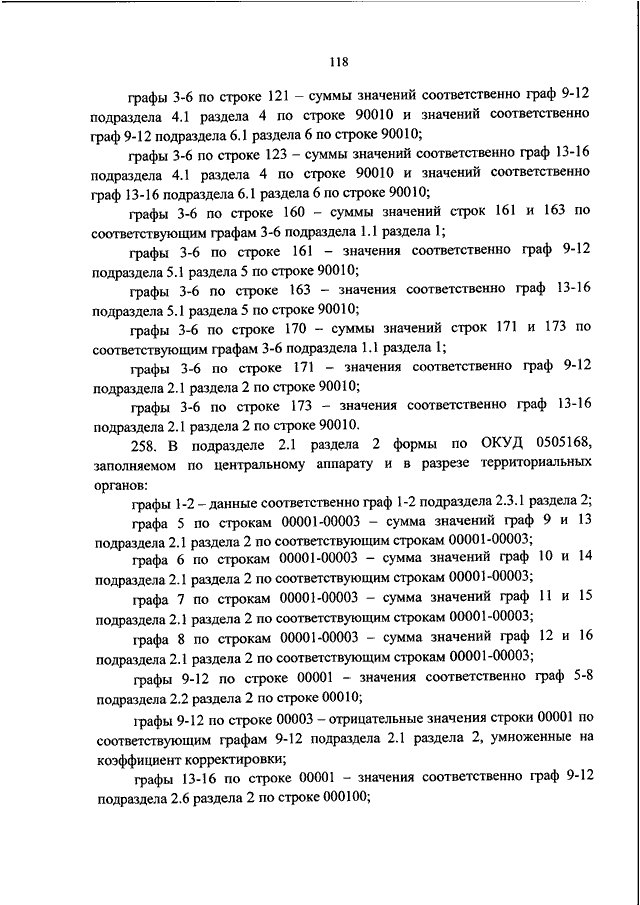 118

графы 3-6 по строке 121 – суммы значений соответственно граф 9-12 подраздела 4.1 раздела 4 по строке 90010 и значений соответственно граф 9-12 подраздела 6.1 раздела 6 по строке 90010;

графы 3-6 по строке 123 – суммы значений соответственно граф 13-16 подраздела 4.1 раздела 4 по строке 90010 и значений соответственно граф 13-16 подраздела 6.1 раздела 6 по строке 90010;

графы 3-6 по строке 160 – суммы значений строк 161 и 163 по соответствующим графам 3-6 подраздела 1.1 раздела 1;

графы 3-6 по строке 161 – значения соответственно граф 9-12 подраздела 5.1 раздела 5 по строке 90010;

графы 3-6 по строке 163 – значения соответственно граф 13-16 подраздела 5.1 раздела 5 по строке 90010;

графы 3-6 по строке 170 – суммы значений строк 171 и 173 по соответствующим графам 3-6 подраздела 1.1 раздела 1;

графы 3-6 по строке 171 – значения соответственно граф 9-12 подраздела 2.1 раздела 2 по строке 90010;

графы 3-6 по строке 173 – значения соответственно граф 13-16 подраздела 2.1 раздела 2 по строке 90010.

258. В подразделе 2.1 раздела 2 формы по ОКУД 0505168, заполняемом по центральному аппарату и в разрезе территориальных органов:

графы 1-2 – данные соответственно граф 1-2 подраздела 2.3.1 раздела 2;

графа 5 по строкам 00001-00003 – сумма значений граф 9 и 13 подраздела 2.1 раздела 2 по соответствующим строкам 00001-00003;

графа 6 по строкам 00001-00003 – сумма значений граф 10 и 14 подраздела 2.1 раздела 2 по соответствующим строкам 00001-00003;

графа 7 по строкам 00001-00003 – сумма значений граф 11 и 15 подраздела 2.1 раздела 2 по соответствующим строкам 00001-00003;

графа 8 по строкам 00001-00003 – сумма значений граф 12 и 16 подраздела 2.1 раздела 2 по соответствующим строкам 00001-00003;

графы 9-12 по строке 00001 – значения соответственно граф 5-8 подраздела 2.2 раздела 2 по строке 00010;

графы 9-12 по строке 00003 – отрицательные значения строки 00001 по соответствующим графам 9-12 подраздела 2.1 раздела 2, умноженные на коэффициент корректировки;

графы 13-16 по строке 00001 – значения соответственно граф 9-12 подраздела 2.6 раздела 2 по строке 000100;